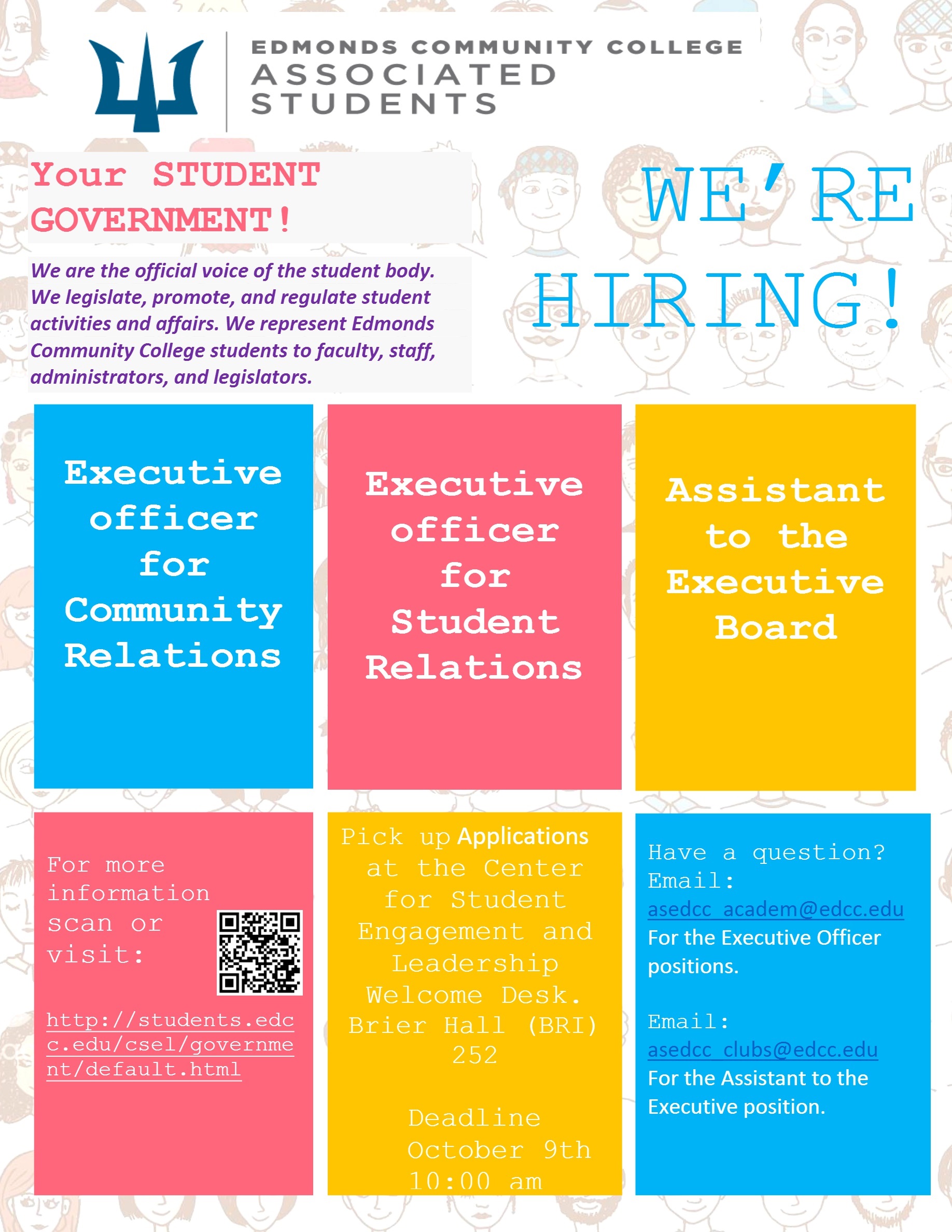 EDMONDS COMMUNITY COLLEGE
ASSOCIATED STUDENTS

Your STUDENT GOVERNMENT!

We are the official voice of the student body. We legislate, promote, and regulate student activities and affairs. We represent Edmonds Community College students to faculty, staff, administrators, and legislators.

WE'RE HIRING!

Executive officer for Community Relations

Executive officer for Student Relations

Assistant to the Executive Board

For more information scan or visit:

http://students.edcc.edu/csel/government/default.html

Pick up Applications at the Center for Student Engagement and Leadership Welcome Desk. Brier Hall (BRI) 252

Deadline October 9th 10:00 am

Have a question? Email: asedcc_academ@edcc.edu For the Executive Officer positions.

Email: asedcc_clubs@edcc.edu For the Assistant to the Executive position.